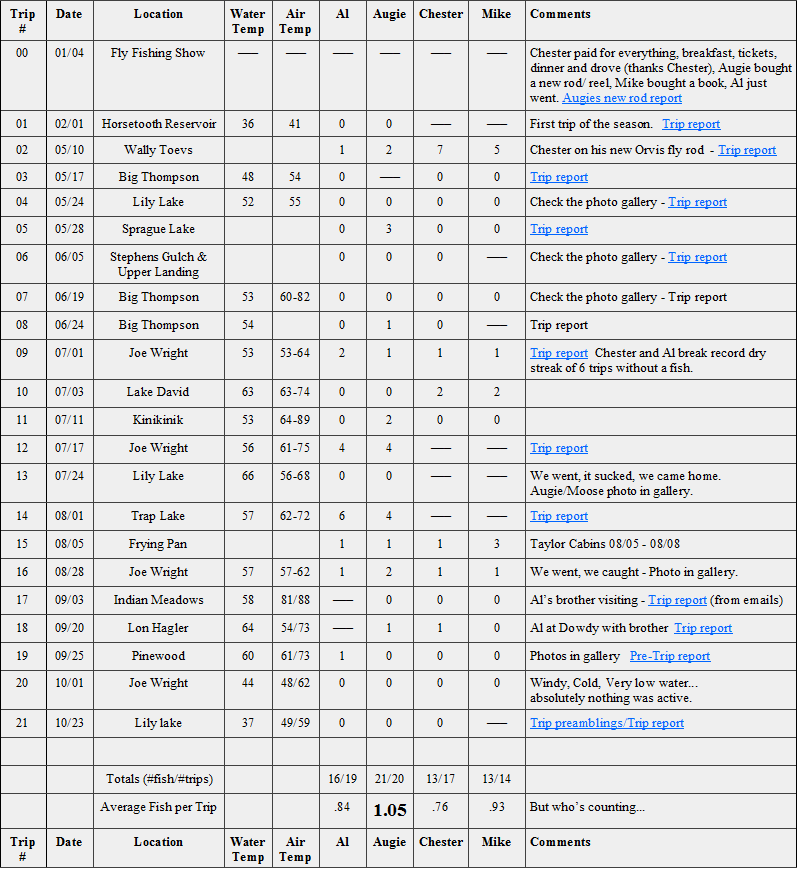 | Trip # | Date | Location | Water Temp | Air Temp | Al | Augie | Chester | Mike | Comments |
|---|---|---|---|---|---|---|---|---|---|
| 00 | 01/04 | Fly Fishing Show | — | — | — | — | — | — | Chester paid for everything, breakfast, tickets, dinner and drove (thanks Chester), Augie bought a new rod/ reel, Mike bought a book, Al just went. Augies new rod report |
| 01 | 02/01 | Horsetooth Reservoir | 36 | 41 | 0 | 0 | — | — | First trip of the season. Trip report |
| 02 | 05/10 | Wally Toevs | | | 1 | 2 | 7 | 5 | Chester on his new Orvis fly rod - Trip report |
| 03 | 05/17 | Big Thompson | 48 | 54 | 0 | — | 0 | 0 | Trip report |
| 04 | 05/24 | Lily Lake | 52 | 55 | 0 | 0 | 0 | 0 | Check the photo gallery - Trip report |
| 05 | 05/28 | Sprague Lake | | | 0 | 3 | 0 | 0 | Trip report |
| 06 | 06/05 | Stephens Gulch & Upper Landing | | | 0 | 0 | 0 | — | Check the photo gallery - Trip report |
| 07 | 06/19 | Big Thompson | 53 | 60-82 | 0 | 0 | 0 | 0 | Check the photo gallery - Trip report |
| 08 | 06/24 | Big Thompson | 54 | | 0 | 1 | 0 | — | Trip report |
| 09 | 07/01 | Joe Wright | 53 | 53-64 | 2 | 1 | 1 | 1 | Trip report Chester and Al break record dry streak of 6 trips without a fish. |
| 10 | 07/03 | Lake David | 63 | 63-74 | 0 | 0 | 2 | 2 | |
| 11 | 07/11 | Kinikinik | 53 | 64-89 | 0 | 2 | 0 | 0 | |
| 12 | 07/17 | Joe Wright | 56 | 61-75 | 4 | 4 | — | — | Trip report |
| 13 | 07/24 | Lily Lake | 66 | 56-68 | 0 | 0 | — | — | We went, it sucked, we came home. Augie/Moose photo in gallery. |
| 14 | 08/01 | Trap Lake | 57 | 62-72 | 6 | 4 | — | — | Trip report |
| 15 | 08/05 | Frying Pan | | | 1 | 1 | 1 | 3 | Taylor Cabins 08/05 - 08/08 |
| 16 | 08/28 | Joe Wright | 57 | 57-62 | 1 | 2 | 1 | 1 | We went, we caught - Photo in gallery. |
| 17 | 09/03 | Indian Meadows | 58 | 81/88 | — | 0 | 0 | 0 | Al's brother visiting - Trip report (from emails) |
| 18 | 09/20 | Lon Hagler | 64 | 54/73 | — | 1 | 1 | 0 | Al at Dowdy with brother Trip report |
| 19 | 09/25 | Pinewood | 60 | 61/73 | 1 | 0 | 0 | 0 | Photos in gallery Pre-Trip report |
| 20 | 10/01 | Joe Wright | 44 | 48/62 | 0 | 0 | 0 | 0 | Windy, Cold, Very low water... absolutely nothing was active. |
| 21 | 10/23 | Lily lake | 37 | 49/59 | 0 | 0 | 0 | — | Trip preamblings/Trip report |
| | | | | | | | | | |
| | | Totals (#fish/#trips) | | | 16/19 | 21/20 | 13/17 | 13/14 | |
| | | Average Fish per Trip | | | .84 | 1.05 | .76 | .93 | But who's counting... |
| Trip # | Date | Location | Water Temp | Air Temp | Al | Augie | Chester | Mike | Comments |